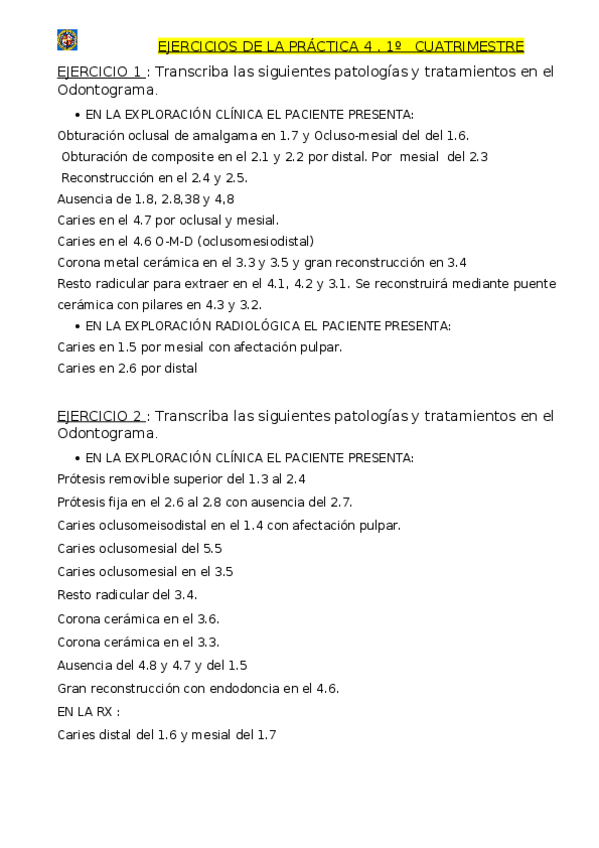 EJERCICIOS DE LA PRÁCTICA 4 . 1º CUATRIMESTRE

EJERCICIO 1 : Transcriba las siguientes patologías y tratamientos en el Odontograma.

• EN LA EXPLORACIÓN CLÍNICA EL PACIENTE PRESENTA:

Obturación oclusal de amalgama en 1.7 y Ocluso-mesial del del 1.6.

Obturación de composite en el 2.1 y 2.2 por distal. Por mesial del 2.3

Reconstrucción en el 2.4 y 2.5.

Ausencia de 1.8, 2.8,38 y 4,8

Caries en el 4.7 por oclusal y mesial.

Caries en el 4.6 O-M-D (oclusomesiodistal)

Corona metal cerámica en el 3.3 y 3.5 y gran reconstrucción en 3.4

Resto radicular para extraer en el 4.1, 4.2 y 3.1. Se reconstruirá mediante puente cerámica con pilares en 4.3 y 3.2.

• EN LA EXPLORACIÓN RADIOLÓGICA EL PACIENTE PRESENTA:

Caries en 1.5 por mesial con afectación pulpar.

Caries en 2.6 por distal

EJERCICIO 2 : Transcriba las siguientes patologías y tratamientos en el Odontograma.

• EN LA EXPLORACIÓN CLÍNICA EL PACIENTE PRESENTA:

Prótesis removible superior del 1.3 al 2.4

Prótesis fija en el 2.6 al 2.8 con ausencia del 2.7.

Caries oclusomeisodistal en el 1.4 con afectación pulpar.

Caries oclusomesial del 5.5

Caries oclusomesial en el 3.5

Resto radicular del 3.4.

Corona cerámica en el 3.6.

Corona cerámica en el 3.3.

Ausencia del 4.8 y 4.7 y del 1.5

Gran reconstrucción con endodoncia en el 4.6.

EN LA RX :

Caries distal del 1.6 y mesial del 1.7